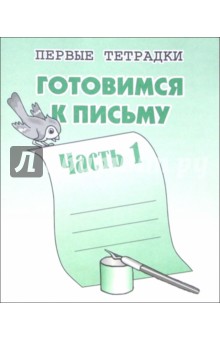 ПЕРВЫЕ ТЕТРАДКИ

ГОТОВИМСЯ К ПИСЬМУ

Л

Часть 1